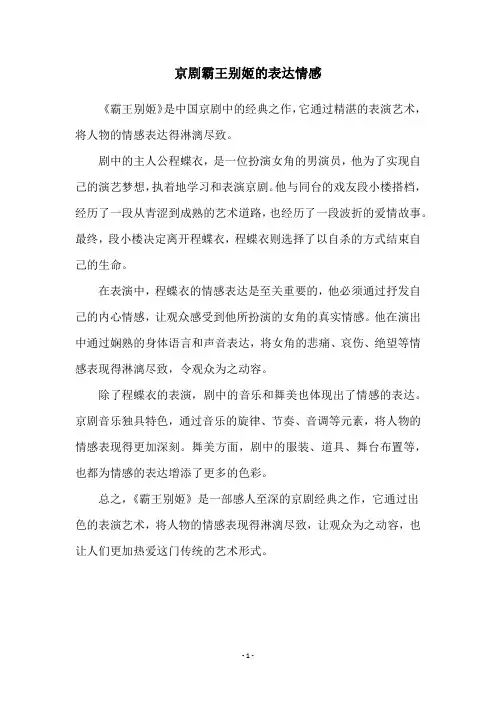 京剧霸王别姬的表达情感

《霸王别姬》是中国京剧中的经典之作，它通过精湛的表演艺术，将人物的情感表达得淋漓尽致。

剧中的主人公程蝶衣，是一位扮演女角的男演员，他为了实现自己的演艺梦想，执着地学习和表演京剧。他与同台的戏友段小楼搭档，经历了一段从青涩到成熟的艺术道路，也经历了一段波折的爱情故事。最终，段小楼决定离开程蝶衣，程蝶衣则选择了以自杀的方式结束自己的生命。

在表演中，程蝶衣的情感表达是至关重要的，他必须通过抒发自己的内心情感，让观众感受到他所扮演的女角的真实情感。他在演出中通过娴熟的身体语言和声音表达，将女角的悲痛、哀伤、绝望等情感表现得淋漓尽致，令观众为之动容。

除了程蝶衣的表演，剧中的音乐和舞美也体现出了情感的表达。京剧音乐独具特色，通过音乐的旋律、节奏、音调等元素，将人物的情感表现得更加深刻。舞美方面，剧中的服装、道具、舞台布置等，也都为情感的表达增添了更多的色彩。

总之，《霸王别姬》是一部感人至深的京剧经典之作，它通过出色的表演艺术，将人物的情感表现得淋漓尽致，让观众为之动容，也让人们更加热爱这门传统的艺术形式。

- 1 -